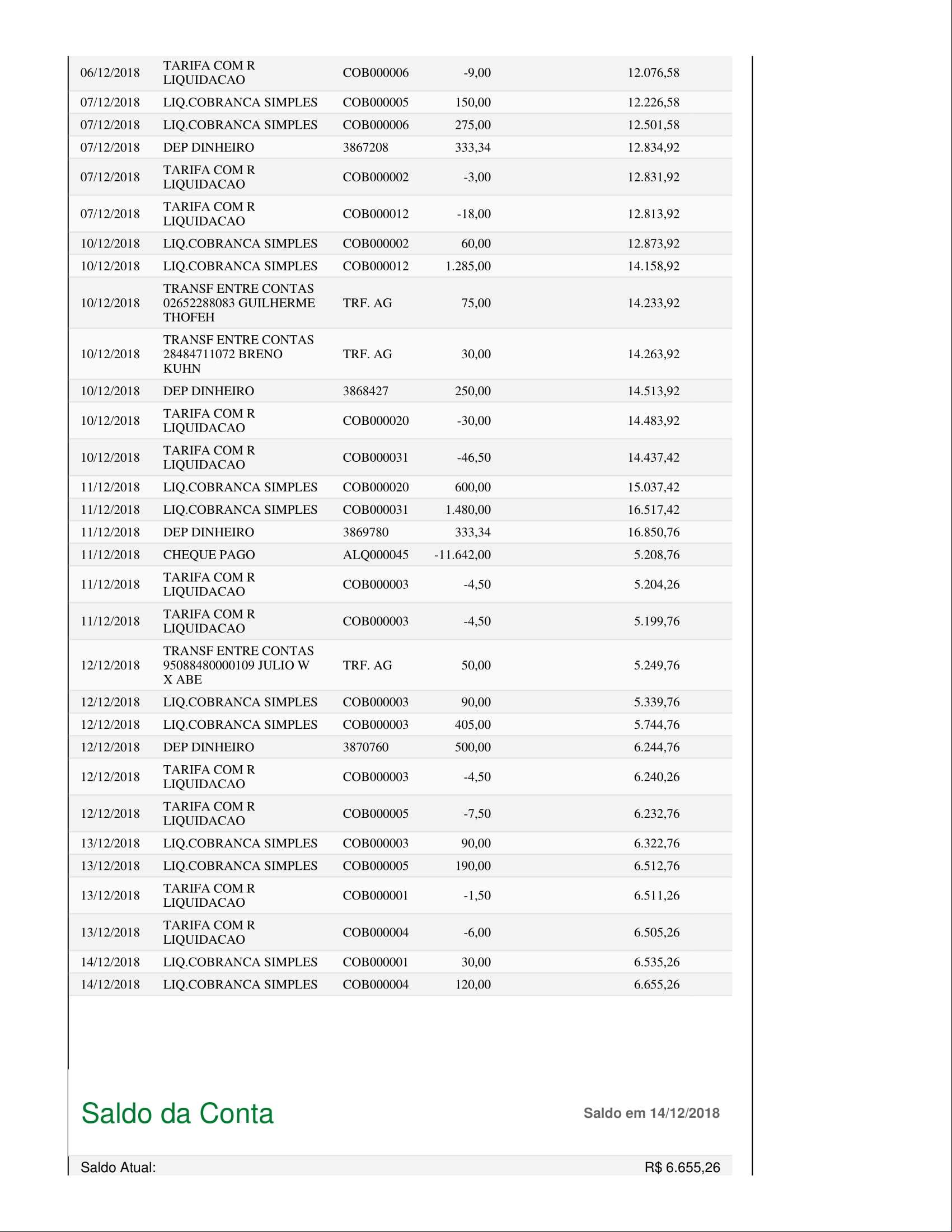 | 06/12/2018 | TARIFA COM R LIQUIDACAO | COB000006 | -9,00 | 12.076,58 |
|---|---|---|---|---|
| 07/12/2018 | LIQ.COBRANCA SIMPLES | COB000005 | 150,00 | 12.226,58 |
| 07/12/2018 | LIQ.COBRANCA SIMPLES | COB000006 | 275,00 | 12.501,58 |
| 07/12/2018 | DEP DINHEIRO | 3867208 | 333,34 | 12.834,92 |
| 07/12/2018 | TARIFA COM R LIQUIDACAO | COB000002 | -3,00 | 12.831,92 |
| 07/12/2018 | TARIFA COM R LIQUIDACAO | COB000012 | -18,00 | 12.813,92 |
| 10/12/2018 | LIQ.COBRANCA SIMPLES | COB000002 | 60,00 | 12.873,92 |
| 10/12/2018 | LIQ.COBRANCA SIMPLES | COB000012 | 1.285,00 | 14.158,92 |
| 10/12/2018 | TRANSF ENTRE CONTAS 02652288083 GUILHERME THOFEH | TRF. AG | 75,00 | 14.233,92 |
| 10/12/2018 | TRANSF ENTRE CONTAS 28484711072 BRENO KUHN | TRF. AG | 30,00 | 14.263,92 |
| 10/12/2018 | DEP DINHEIRO | 3868427 | 250,00 | 14.513,92 |
| 10/12/2018 | TARIFA COM R LIQUIDACAO | COB000020 | -30,00 | 14.483,92 |
| 10/12/2018 | TARIFA COM R LIQUIDACAO | COB000031 | -46,50 | 14.437,42 |
| 11/12/2018 | LIQ.COBRANCA SIMPLES | COB000020 | 600,00 | 15.037,42 |
| 11/12/2018 | LIQ.COBRANCA SIMPLES | COB000031 | 1.480,00 | 16.517,42 |
| 11/12/2018 | DEP DINHEIRO | 3869780 | 333,34 | 16.850,76 |
| 11/12/2018 | CHEQUE PAGO | ALQ000045 | -11.642,00 | 5.208,76 |
| 11/12/2018 | TARIFA COM R LIQUIDACAO | COB000003 | -4,50 | 5.204,26 |
| 11/12/2018 | TARIFA COM R LIQUIDACAO | COB000003 | -4,50 | 5.199,76 |
| 12/12/2018 | TRANSF ENTRE CONTAS 95088480000109 JULIO W X ABE | TRF. AG | 50,00 | 5.249,76 |
| 12/12/2018 | LIQ.COBRANCA SIMPLES | COB000003 | 90,00 | 5.339,76 |
| 12/12/2018 | LIQ.COBRANCA SIMPLES | COB000003 | 405,00 | 5.744,76 |
| 12/12/2018 | DEP DINHEIRO | 3870760 | 500,00 | 6.244,76 |
| 12/12/2018 | TARIFA COM R LIQUIDACAO | COB000003 | -4,50 | 6.240,26 |
| 12/12/2018 | TARIFA COM R LIQUIDACAO | COB000005 | -7,50 | 6.232,76 |
| 13/12/2018 | LIQ.COBRANCA SIMPLES | COB000003 | 90,00 | 6.322,76 |
| 13/12/2018 | LIQ.COBRANCA SIMPLES | COB000005 | 190,00 | 6.512,76 |
| 13/12/2018 | TARIFA COM R LIQUIDACAO | COB000001 | -1,50 | 6.511,26 |
| 13/12/2018 | TARIFA COM R LIQUIDACAO | COB000004 | -6,00 | 6.505,26 |
| 14/12/2018 | LIQ.COBRANCA SIMPLES | COB000001 | 30,00 | 6.535,26 |
| 14/12/2018 | LIQ.COBRANCA SIMPLES | COB000004 | 120,00 | 6.655,26 |

Saldo da Conta
Saldo em 14/12/2018

Saldo Atual: R$ 6.655,26